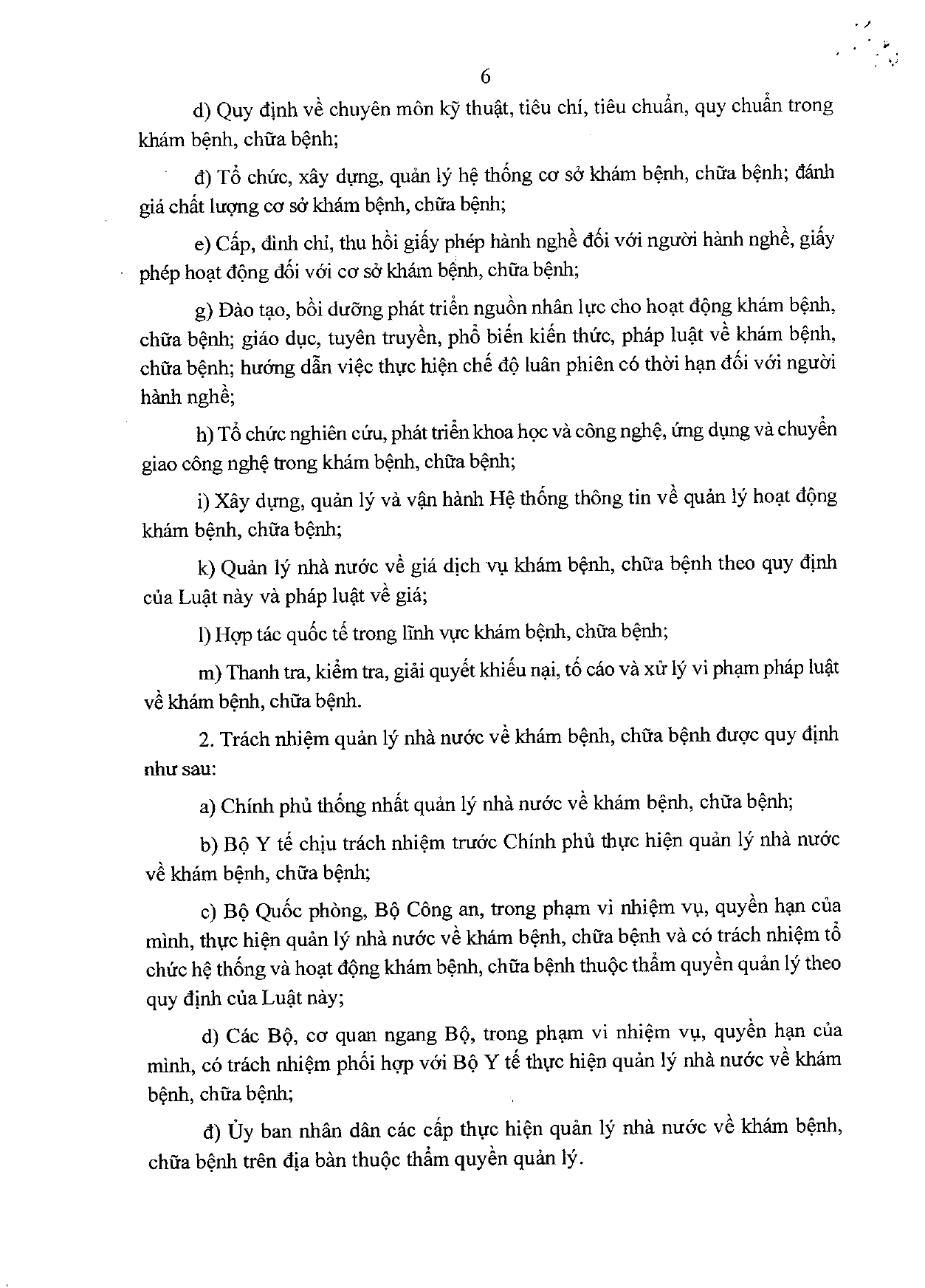 6

d) Quy định về chuyên môn kỹ thuật, tiêu chí, tiêu chuẩn, quy chuẩn trong khám bệnh, chữa bệnh;

đ) Tổ chức, xây dựng, quản lý hệ thống cơ sở khám bệnh, chữa bệnh; đánh giá chất lượng cơ sở khám bệnh, chữa bệnh;

e) Cấp, đình chỉ, thu hồi giấy phép hành nghề đối với người hành nghề, giấy phép hoạt động đối với cơ sở khám bệnh, chữa bệnh;

g) Đào tạo, bồi dưỡng phát triển nguồn nhân lực cho hoạt động khám bệnh, chữa bệnh; giáo dục, tuyên truyền, phổ biến kiến thức, pháp luật về khám bệnh, chữa bệnh; hướng dẫn việc thực hiện chế độ luân phiên có thời hạn đối với người hành nghề;

h) Tổ chức nghiên cứu, phát triển khoa học và công nghệ, ứng dụng và chuyển giao công nghệ trong khám bệnh, chữa bệnh;

i) Xây dựng, quản lý và vận hành Hệ thống thông tin về quản lý hoạt động khám bệnh, chữa bệnh;

k) Quản lý nhà nước về giá dịch vụ khám bệnh, chữa bệnh theo quy định của Luật này và pháp luật về giá;

l) Hợp tác quốc tế trong lĩnh vực khám bệnh, chữa bệnh;

m) Thanh tra, kiểm tra, giải quyết khiếu nại, tố cáo và xử lý vi phạm pháp luật về khám bệnh, chữa bệnh.

2. Trách nhiệm quản lý nhà nước về khám bệnh, chữa bệnh được quy định như sau:

a) Chính phủ thống nhất quản lý nhà nước về khám bệnh, chữa bệnh;

b) Bộ Y tế chịu trách nhiệm trước Chính phủ thực hiện quản lý nhà nước về khám bệnh, chữa bệnh;

c) Bộ Quốc phòng, Bộ Công an, trong phạm vi nhiệm vụ, quyền hạn của mình, thực hiện quản lý nhà nước về khám bệnh, chữa bệnh và có trách nhiệm tổ chức hệ thống và hoạt động khám bệnh, chữa bệnh thuộc thẩm quyền quản lý theo quy định của Luật này;

d) Các Bộ, cơ quan ngang Bộ, trong phạm vi nhiệm vụ, quyền hạn của mình, có trách nhiệm phối hợp với Bộ Y tế thực hiện quản lý nhà nước về khám bệnh, chữa bệnh;

đ) Ủy ban nhân dân các cấp thực hiện quản lý nhà nước về khám bệnh, chữa bệnh trên địa bàn thuộc thẩm quyền quản lý.